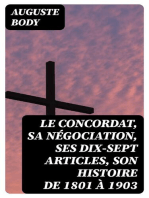 AUGUSTE BODY

LE CONCORDAT, SA NÉGOCIATION, SES DIX-SEPT ARTICLES, SON HISTOIRE DE 1801 À 1903